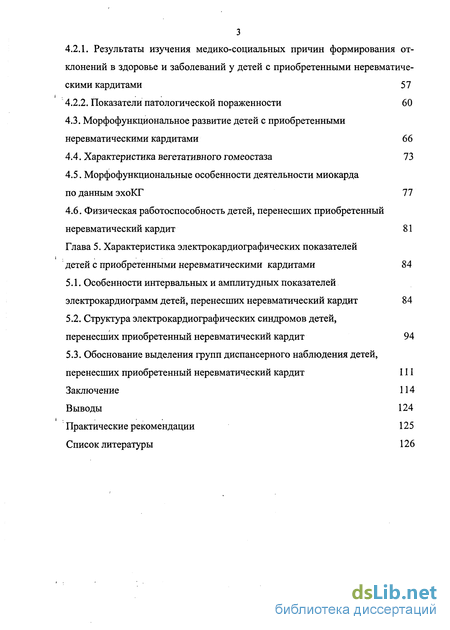 3

4.2.1. Результаты изучения медико-социальных причин формирования отклонений в здоровье и заболеваний у детей с приобретенными неревматическими кардитами 57

4.2.2. Показатели патологической пораженности 60

4.3. Морфофункциональное развитие детей с приобретенными неревматическими кардитами 66

4.4. Характеристика вегетативного гомеостаза 73

4.5. Морфофункциональные особенности деятельности миокарда по данным эхоКГ 77

4.6. Физическая работоспособность детей, перенесших приобретенный неревматический кардит 81

Глава 5. Характеристика электрокардиографических показателей детей с приобретенными неревматическими кардитами 84

5.1. Особенности интервальных и амплитудных показателей электрокардиограмм детей, перенесших неревматический кардит 84

5.2. Структура электрокардиографических синдромов детей, перенесших приобретенный неревматический кардит 94

5.3. Обоснование выделения групп диспансерного наблюдения детей, перенесших приобретенный неревматический кардит 111

Заключение 114

Выводы 124

Практические рекомендации 125

Список литературы 126

dsLib.net
библиотека диссертаций